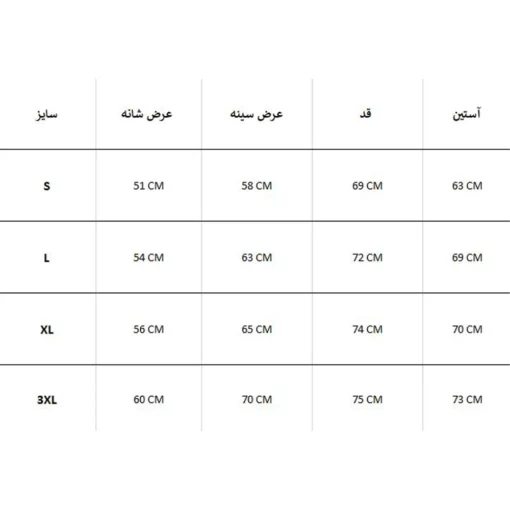 | سایز | عرض شانه | عرض سینه | قد | آستین |
|---|---|---|---|---|
| S | 51 CM | 58 CM | 69 CM | 63 CM |
| L | 54 CM | 63 CM | 72 CM | 69 CM |
| XL | 56 CM | 65 CM | 74 CM | 70 CM |
| 3XL | 60 CM | 70 CM | 75 CM | 73 CM |